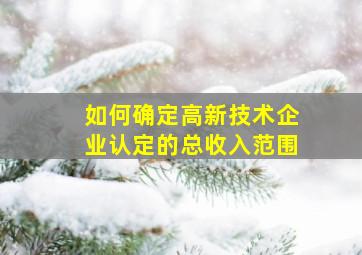 如何确定高新技术企业认定的总收入范围